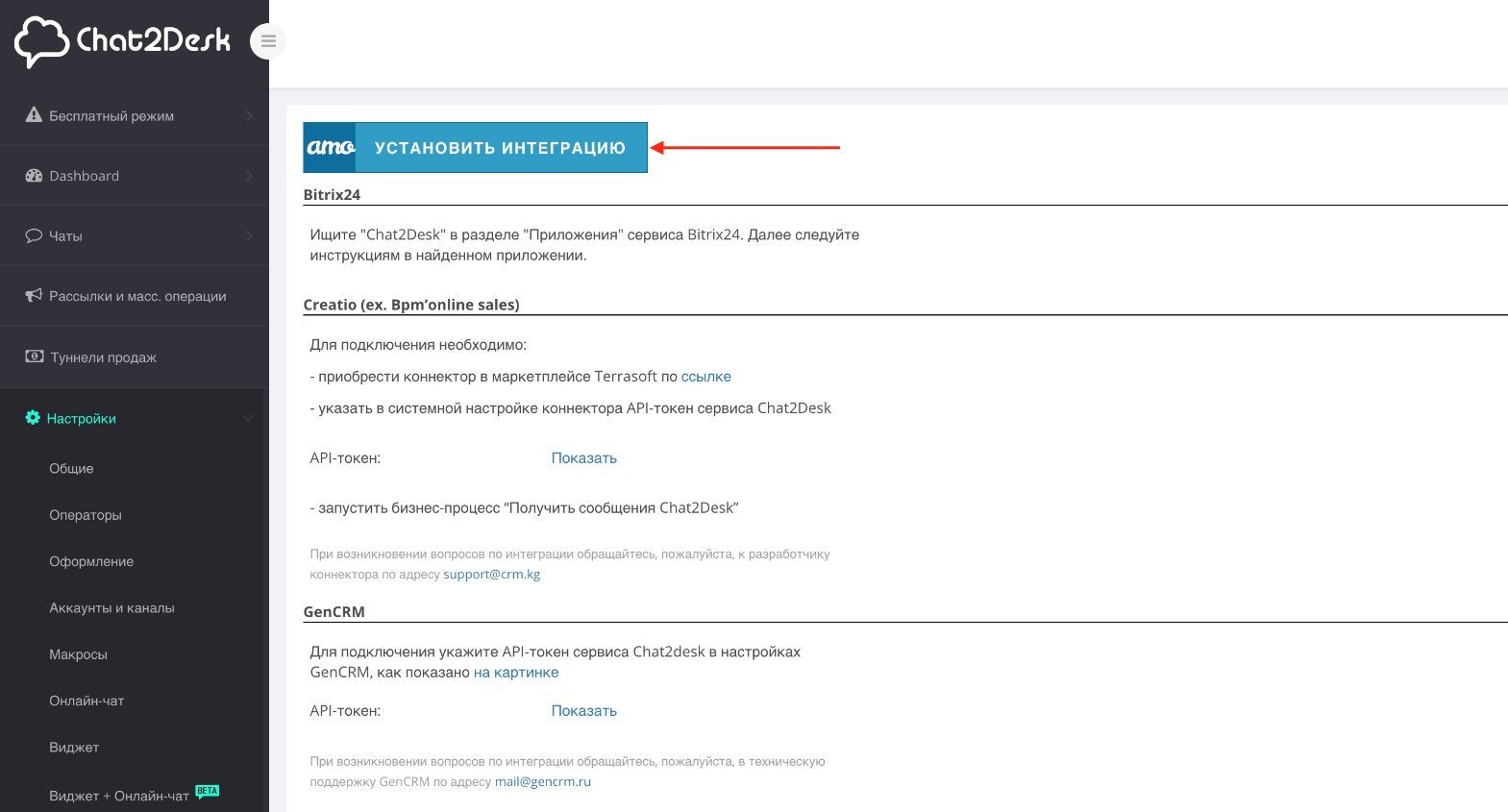 Chat2Desk

Бесплатный режим

Dashboard

Чаты

Рассылки и масс. операции

Туннели продаж

Настройки

Общие

Операторы

Оформление

Аккаунты и каналы

Макросы

Онлайн-чат

Виджет

Виджет + Онлайн-чат BETA

amo УСТАНОВИТЬ ИНТЕГРАЦИЮ

Bitrix24

Ищите "Chat2Desk" в разделе "Приложения" сервиса Bitrix24. Далее следуйте инструкциям в найденном приложении.

Creatio (ex. Bpm'online sales)

Для подключения необходимо:

- приобрести коннектор в маркетплейсе Terrasoft по ссылке

- указать в системной настройке коннектора API-токен сервиса Chat2Desk

API-токен: Показать

- запустить бизнес-процесс "Получить сообщения Chat2Desk"

При возникновении вопросов по интеграции обращайтесь, пожалуйста, к разработчику коннектора по адресу support@crm.kg

GenCRM

Для подключения укажите API-токен сервиса Chat2desk в настройках GenCRM, как показано на картинке

API-токен: Показать

При возникновении вопросов по интеграции обращайтесь, пожалуйста, в техническую поддержку GenCRM по адресу mail@gencrm.ru